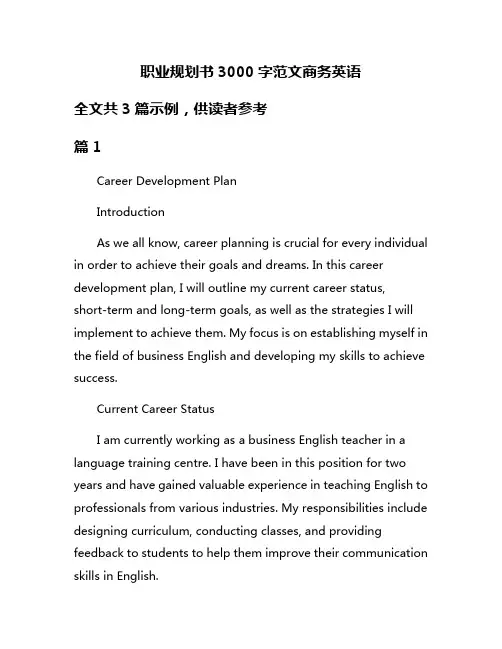 职业规划书 3000 字范文商务英语

全文共 3 篇示例，供读者参考

篇 1

Career Development Plan

Introduction

As we all know, career planning is crucial for every individual in order to achieve their goals and dreams. In this career development plan, I will outline my current career status, short-term and long-term goals, as well as the strategies I will implement to achieve them. My focus is on establishing myself in the field of business English and developing my skills to achieve success.

Current Career Status

I am currently working as a business English teacher in a language training centre. I have been in this position for two years and have gained valuable experience in teaching English to professionals from various industries. My responsibilities include designing curriculum, conducting classes, and providing feedback to students to help them improve their communication skills in English.